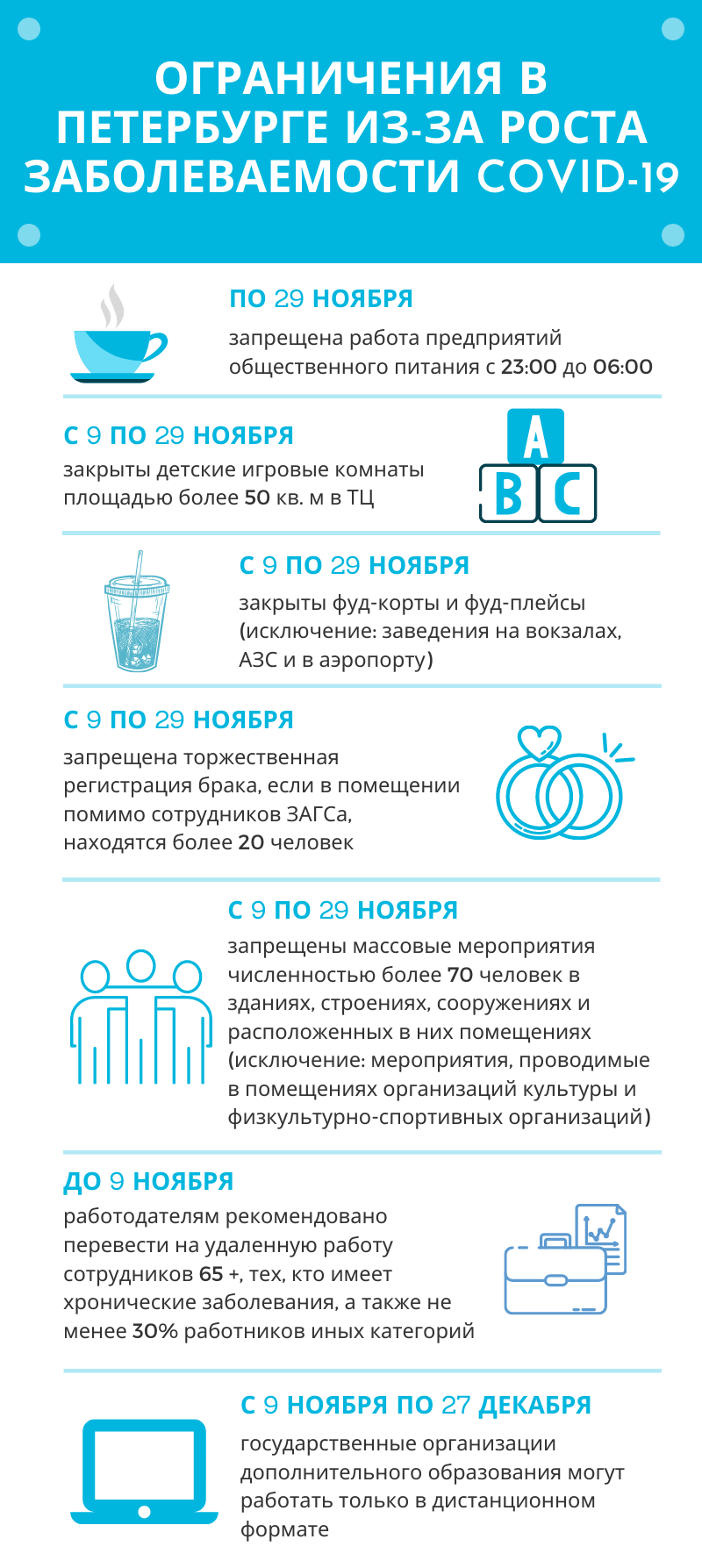 ОГРАНИЧЕНИЯ В ПЕТЕРБУРГЕ ИЗ-ЗА РОСТА ЗАБОЛЕВАЕМОСТИ COVID-19

ПО 29 НОЯБРЯ
запрещена работа предприятий общественного питания с 23:00 до 06:00

С 9 ПО 29 НОЯБРЯ
закрыты детские игровые комнаты площадью более 50 кв. м в ТЦ

A
B C

С 9 ПО 29 НОЯБРЯ
закрыты фуд-корты и фуд-плейсы (исключение: заведения на вокзалах, АЗС и в аэропорту)

С 9 ПО 29 НОЯБРЯ
запрещена торжественная регистрация брака, если в помещении помимо сотрудников ЗАГСа, находятся более 20 человек

С 9 ПО 29 НОЯБРЯ
запрещены массовые мероприятия численностью более 70 человек в зданиях, строениях, сооружениях и расположенных в них помещениях (исключение: мероприятия, проводимые в помещениях организаций культуры и физкультурно-спортивных организаций)

ДО 9 НОЯБРЯ
работодателям рекомендовано перевести на удаленную работу сотрудников 65 +, тех, кто имеет хронические заболевания, а также не менее 30% работников иных категорий

С 9 НОЯБРЯ ПО 27 ДЕКАБРЯ
государственные организации дополнительного образования могут работать только в дистанционном формате